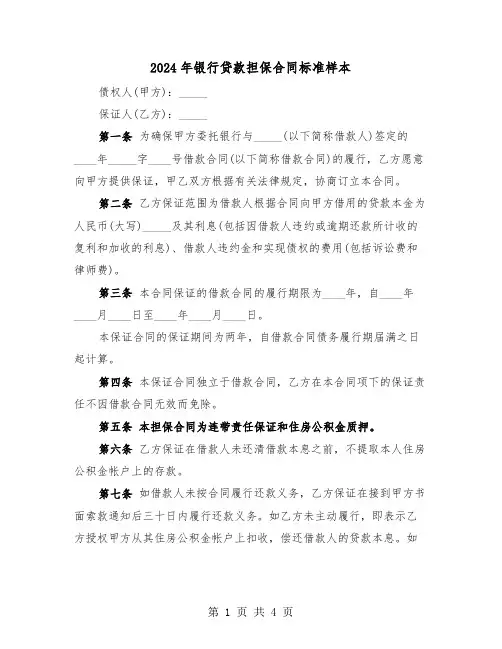 2024年银行贷款担保合同标准样本

债权人(甲方)：_____

保证人(乙方)：_____

第一条 为确保甲方委托银行与_____(以下简称借款人)签定的____年_____字____号借款合同(以下简称借款合同)的履行，乙方愿意向甲方提供保证，甲乙双方根据有关法律规定，协商订立本合同。

第二条 乙方保证范围为借款人根据合同向甲方借用的贷款本金为人民币(大写)_____及其利息(包括因借款人违约或逾期还款所计收的复利和加收的利息)、借款人违约金和实现债权的费用(包括诉讼费和律师费)。

第三条 本合同保证的借款合同的履行期限为____年，自____年____月____日至____年____月____日。

本保证合同的保证期间为两年，自借款合同债务履行期届满之日起计算。

第四条 本保证合同独立于借款合同，乙方在本合同项下的保证责任不因借款合同无效而免除。

第五条 本担保合同为连带责任保证和住房公积金质押。

第六条 乙方保证在借款人未还清借款本息之前，不提取本人住房公积金帐户上的存款。

第七条 如借款人未按合同履行还款义务，乙方保证在接到甲方书面索款通知后三十日内履行还款义务。如乙方未主动履行，即表示乙方授权甲方从其住房公积金帐户上扣收，偿还借款人的贷款本息。如

第 1 页 共 4 页